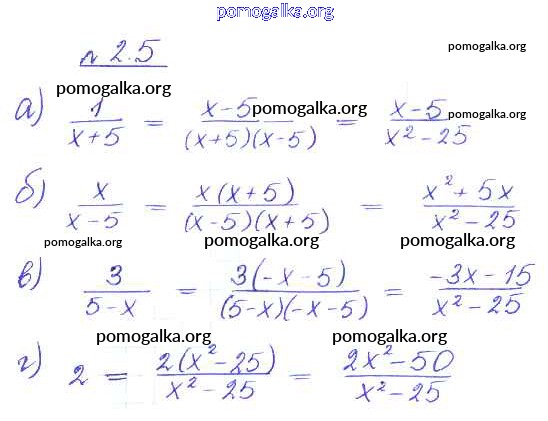 pomogalka.org

№ 2.5

pomogalka.org

pomogalka.org

а) $\frac{1}{x+5} = \frac{x-5}{(x+5)(x-5)} = \frac{x-5}{x^2-25}$

pomogalka.org pomogalka.org

б) $\frac{x}{x-5} = \frac{x(x+5)}{(x-5)(x+5)} = \frac{x^2+5x}{x^2-25}$

pomogalka.org pomogalka.org pomogalka.org

в) $\frac{3}{5-x} = \frac{3(-x-5)}{(5-x)(-x-5)} = \frac{-3x-15}{x^2-25}$

pomogalka.org pomogalka.org

г) $2 = \frac{2(x^2-25)}{x^2-25} = \frac{2x^2-50}{x^2-25}$